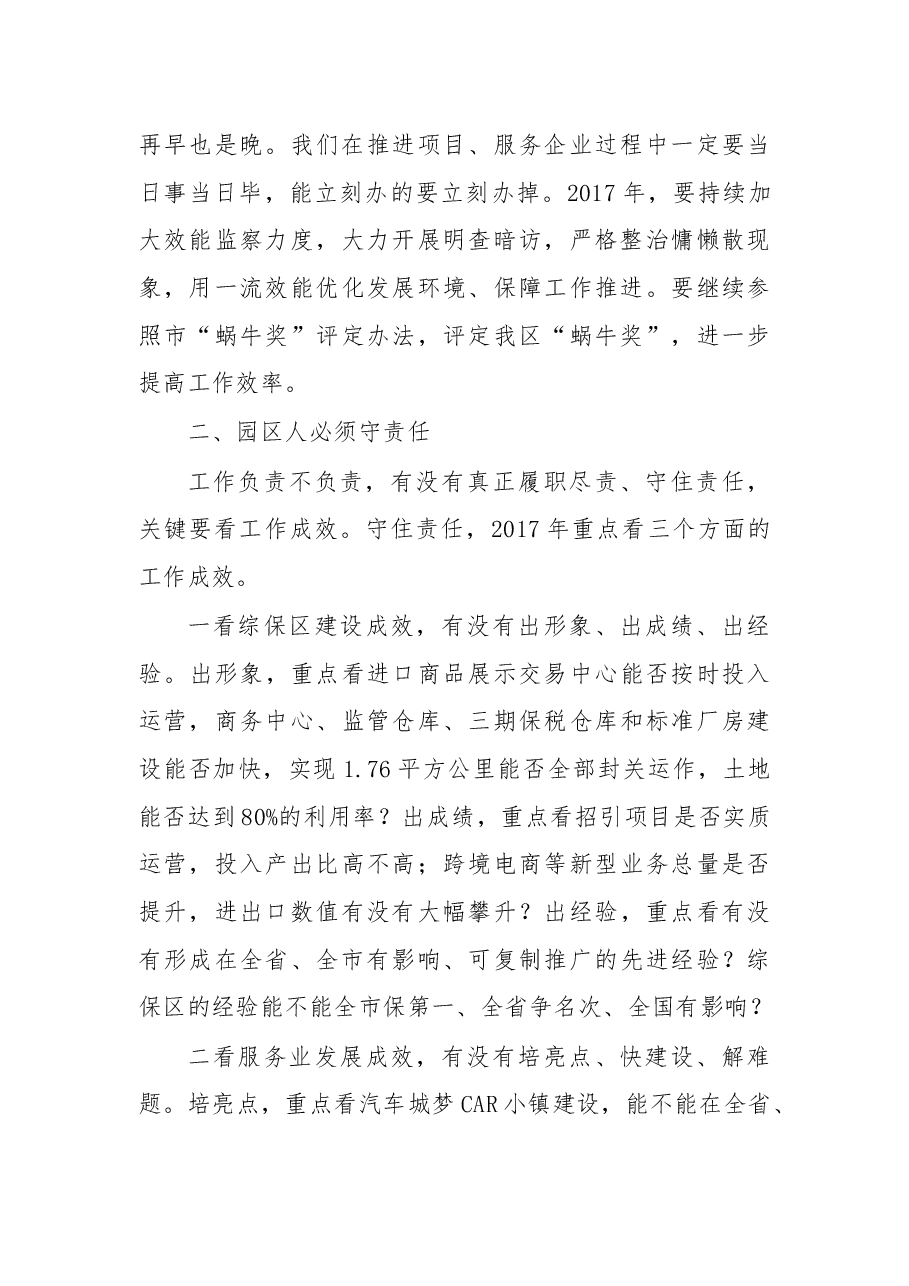 再早也是晚。我们在推进项目、服务企业过程中一定要当日事当日毕，能立刻办的要立刻办掉。2017年，要持续加大效能监察力度，大力开展明查暗访，严格整治慵懒散现象，用一流效能优化发展环境、保障工作推进。要继续参照市“蜗牛奖”评定办法，评定我区“蜗牛奖”，进一步提高工作效率。

二、园区人必须守责任

工作负责不负责，有没有真正履职尽责、守住责任，关键要看工作成效。守住责任，2017年重点看三个方面的工作成效。

一看综保区建设成效，有没有出形象、出成绩、出经验。出形象，重点看进口商品展示交易中心能否按时投入运营，商务中心、监管仓库、三期保税仓库和标准厂房建设能否加快，实现1.76平方公里能否全部封关运作，土地能否达到80%的利用率？出成绩，重点看招引项目是否实质运营，投入产出比高不高；跨境电商等新型业务总量是否提升，进出口数值有没有大幅攀升？出经验，重点看有没有形成在全省、全市有影响、可复制推广的先进经验？综保区的经验能不能全市保第一、全省争名次、全国有影响？

二看服务业发展成效，有没有培亮点、快建设、解难题。培亮点，重点看汽车城梦CAR小镇建设，能不能在全省、